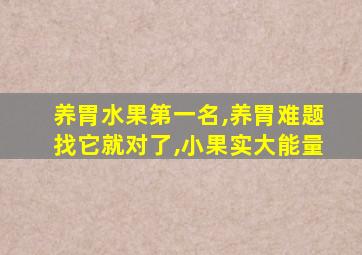 养胃水果第一名,养胃难题找它就对了,小果实大能量